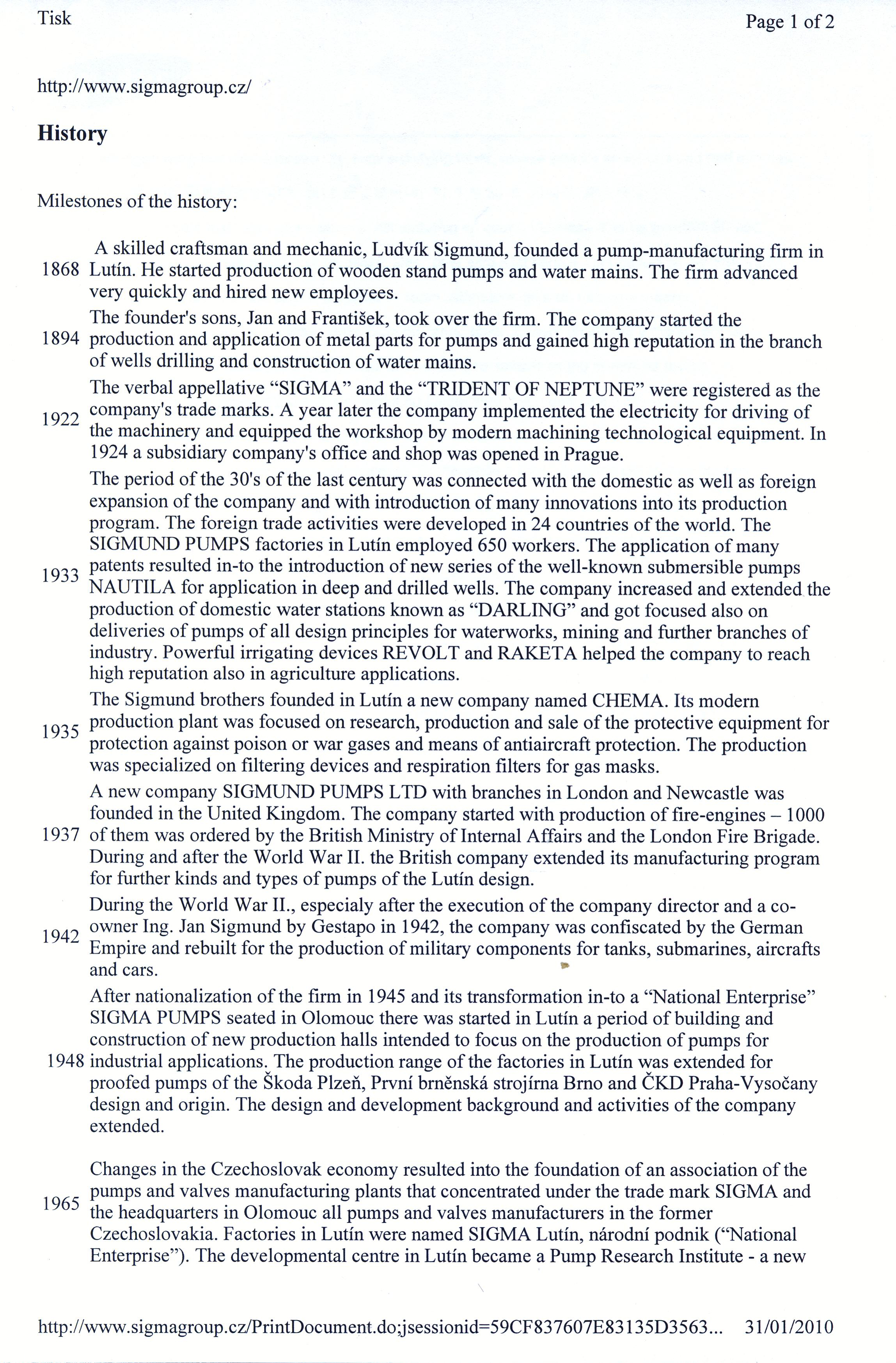 Tisk

Page 1 of 2

http://www.sigmagroup.cz/

History

Milestones of the history:

| | |
|---|---|
| 1868 | A skilled craftsman and mechanic, Ludvík Sigmund, founded a pump-manufacturing firm in Lutín. He started production of wooden stand pumps and water mains. The firm advanced very quickly and hired new employees. |
| 1894 | The founder's sons, Jan and František, took over the firm. The company started the production and application of metal parts for pumps and gained high reputation in the branch of wells drilling and construction of water mains. |
| 1922 | The verbal appellative “SIGMA” and the “TRIDENT OF NEPTUNE” were registered as the company's trade marks. A year later the company implemented the electricity for driving of the machinery and equipped the workshop by modern machining technological equipment. In 1924 a subsidiary company's office and shop was opened in Prague. |
| 1933 | The period of the 30's of the last century was connected with the domestic as well as foreign expansion of the company and with introduction of many innovations into its production program. The foreign trade activities were developed in 24 countries of the world. The SIGMUND PUMPS factories in Lutín employed 650 workers. The application of many patents resulted in-to the introduction of new series of the well-known submersible pumps NAUTILA for application in deep and drilled wells. The company increased and extended the production of domestic water stations known as “DARLING” and got focused also on deliveries of pumps of all design principles for waterworks, mining and further branches of industry. Powerful irrigating devices REVOLT and RAKETA helped the company to reach high reputation also in agriculture applications. |
| 1935 | The Sigmund brothers founded in Lutín a new company named CHEMA. Its modern production plant was focused on research, production and sale of the protective equipment for protection against poison or war gases and means of antiaircraft protection. The production was specialized on filtering devices and respiration filters for gas masks. |
| 1937 | A new company SIGMUND PUMPS LTD with branches in London and Newcastle was founded in the United Kingdom. The company started with production of fire-engines – 1000 of them was ordered by the British Ministry of Internal Affairs and the London Fire Brigade. During and after the World War II. the British company extended its manufacturing program for further kinds and types of pumps of the Lutín design. |
| 1942 | During the World War II., especialy after the execution of the company director and a co-owner Ing. Jan Sigmund by Gestapo in 1942, the company was confiscated by the German Empire and rebuilt for the production of military components for tanks, submarines, aircrafts and cars. |
| 1948 | After nationalization of the firm in 1945 and its transformation in-to a “National Enterprise” SIGMA PUMPS seated in Olomouc there was started in Lutín a period of building and construction of new production halls intended to focus on the production of pumps for industrial applications. The production range of the factories in Lutín was extended for proofed pumps of the Škoda Plzeň, První brněnská strojírna Brno and ČKD Praha-Vysočany design and origin. The design and development background and activities of the company extended. |
| 1965 | Changes in the Czechoslovak economy resulted into the foundation of an association of the pumps and valves manufacturing plants that concentrated under the trade mark SIGMA and the headquarters in Olomouc all pumps and valves manufacturers in the former Czechoslovakia. Factories in Lutín were named SIGMA Lutín, národní podnik (“National Enterprise”). The developmental centre in Lutín became a Pump Research Institute - a new |

http://www.sigmagroup.cz/PrintDocument.do;jsessionid=59CF837607E83135D3563... 31/01/2010